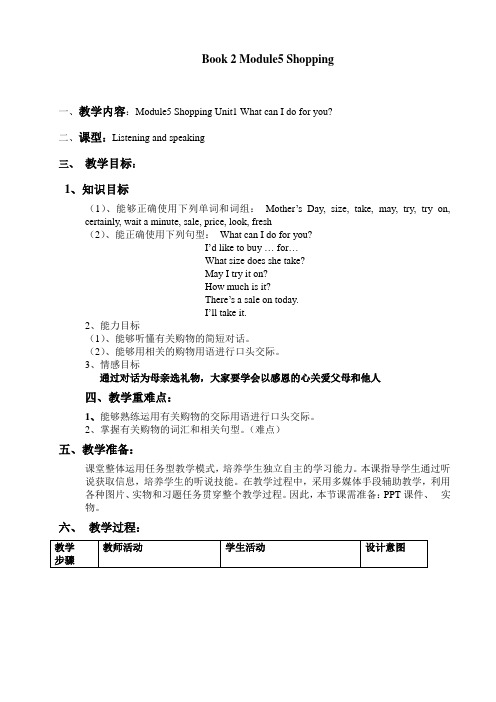 Book 2 Module5 Shopping

一、教学内容：Module5 Shopping Unit1 What can I do for you?

二、课型：Listening and speaking

三、 教学目标：

1、知识目标

（1）、能够正确使用下列单词和词组： Mother's Day, size, take, may, try, try on, certainly, wait a minute, sale, price, look, fresh

（2）、能正确使用下列句型： What can I do for you?
I'd like to buy … for…
What size does she take?
May I try it on?
How much is it?
There's a sale on today.
I'll take it.

2、能力目标

（1）、能够听懂有关购物的简短对话。

（2）、能够用相关的购物用语进行口头交际。

3、情感目标

通过对话为母亲选礼物，大家要学会以感恩的心关爱父母和他人

四、教学重难点：

1、能够熟练运用有关购物的交际用语进行口头交际。

2、掌握有关购物的词汇和相关句型。（难点）

五、教学准备：

课堂整体运用任务型教学模式，培养学生独立自主的学习能力。本课指导学生通过听说获取信息，培养学生的听说技能。在教学过程中，采用多媒体手段辅助教学，利用各种图片、实物和习题任务贯穿整个教学过程。因此，本节课需准备：PPT 课件、 实物。

六、 教学过程：

| 教学步骤 | 教师活动 | 学生活动 | 设计意图 |
|---|---|---|---|